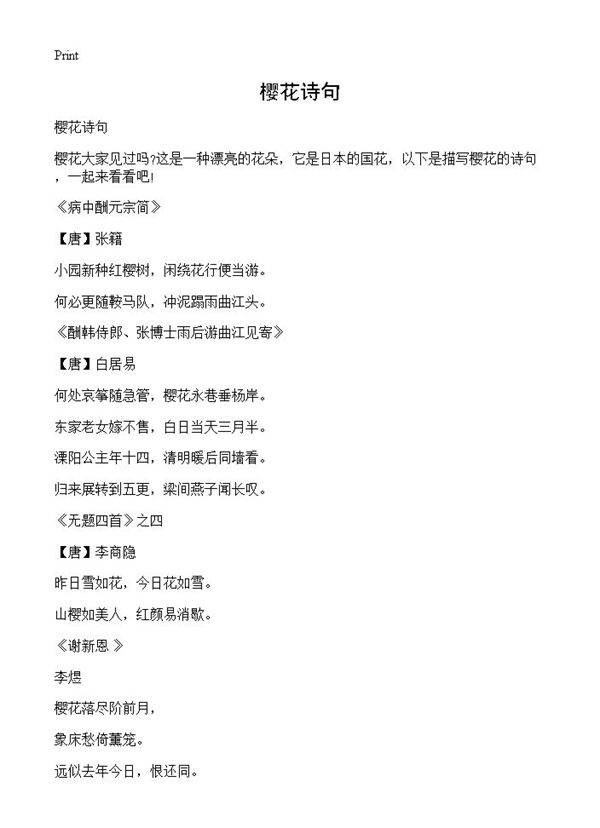 Print

樱花诗句

樱花诗句

樱花大家见过吗?这是一种漂亮的花朵，它是日本的国花，以下是描写樱花的诗句，一起来看看吧!

《病中酬元宗简》

【唐】张籍

小园新种红樱树，闲绕花行便当游。

何必更随鞍马队，冲泥蹋雨曲江头。

《酬韩侍郎、张博士雨后游曲江见寄》

【唐】白居易

何处哀筝随急管，樱花永巷垂杨岸。

东家老女嫁不售，白日当天三月半。

溧阳公主年十四，清明暖后同墙看。

归来展转到五更，梁间燕子闻长叹。

《无题四首》之四

【唐】李商隐

昨日雪如花，今日花如雪。

山樱如美人，红颜易消歇。

《谢新恩 》

李煜

樱花落尽阶前月，

象床愁倚薰笼。

远似去年今日，恨还同。